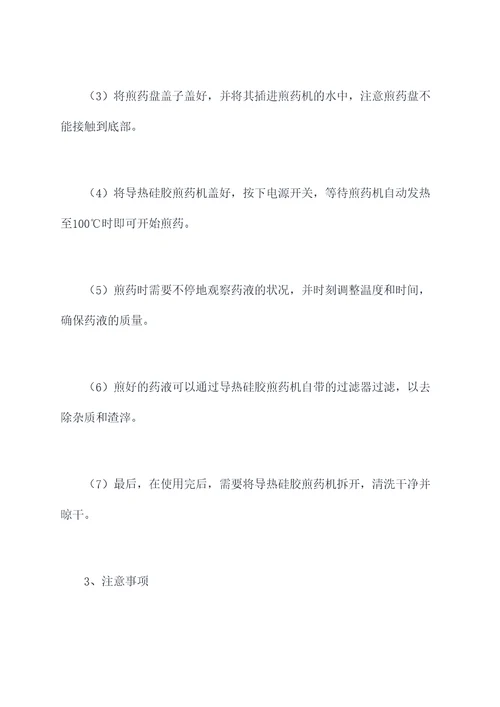 （3）将煎药盘盖子盖好，并将其插进煎药机的水中，注意煎药盘不能接触到底部。

（4）将导热硅胶煎药机盖好，按下电源开关，等待煎药机自动发热至100℃时即可开始煎药。

（5）煎药时需要不停地观察药液的状况，并时刻调整温度和时间，确保药液的质量。

（6）煎好的药液可以通过导热硅胶煎药机自带的过滤器过滤，以去除杂质和渣滓。

（7）最后，在使用完后，需要将导热硅胶煎药机拆开，清洗干净并晾干。

3、注意事项